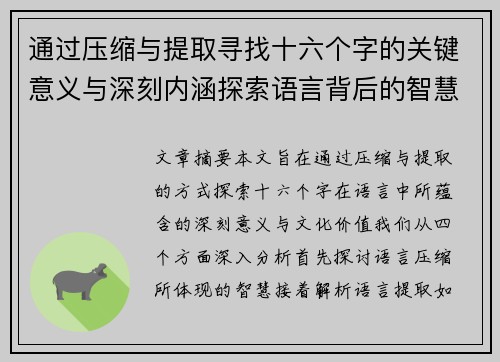 通过压缩与提取寻找十六个字的关键意义与深刻内涵探索语言背后的智慧

文章摘要本文旨在通过压缩与提取的方式探索十六个字在语言中所蕴含的深刻意义与文化价值我们从四个方面深入分析首先探讨语言压缩所体现的智慧接着解析语言提取如